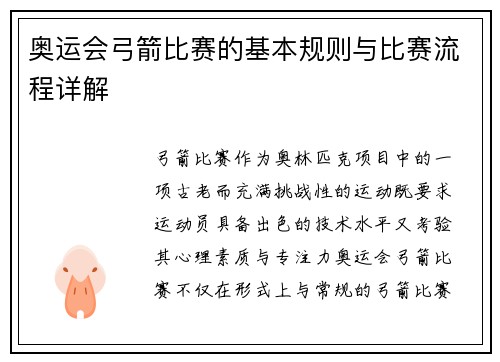 奥运会弓箭比赛的基本规则与比赛流程详解

弓箭比赛作为奥林匹克项目中的一项古老而充满挑战性的运动既要求运动员具备出色的技术水平又考验其心理素质与专注力奥运会弓箭比赛不仅在形式上与常规的弓箭比赛